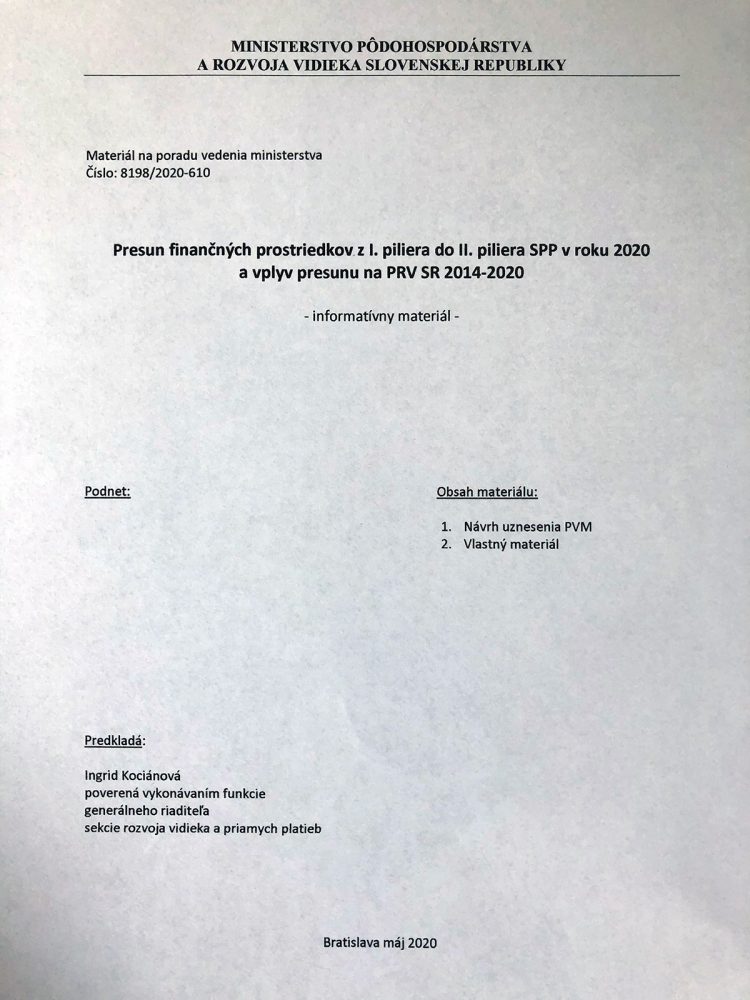 MINISTERSTVO PÔDOHOSPODÁRSTVA
A ROZVOJA VIDIEKA SLOVENSKEJ REPUBLIKY

Materiál na poradu vedenia ministerstva
Číslo: 8198/2020-610

Presun finančných prostriedkov z I. piliera do II. piliera SPP v roku 2020
a vplyv presunu na PRV SR 2014-2020

- informatívny materiál -

Podnet:

Obsah materiálu:

1. Návrh uznesenia PVM
2. Vlastný materiál

Predkladá:

Ingrid Kociánová
poverená vykonávaním funkcie
generálneho riaditeľa
sekcie rozvoja vidieka a priamych platieb

Bratislava máj 2020